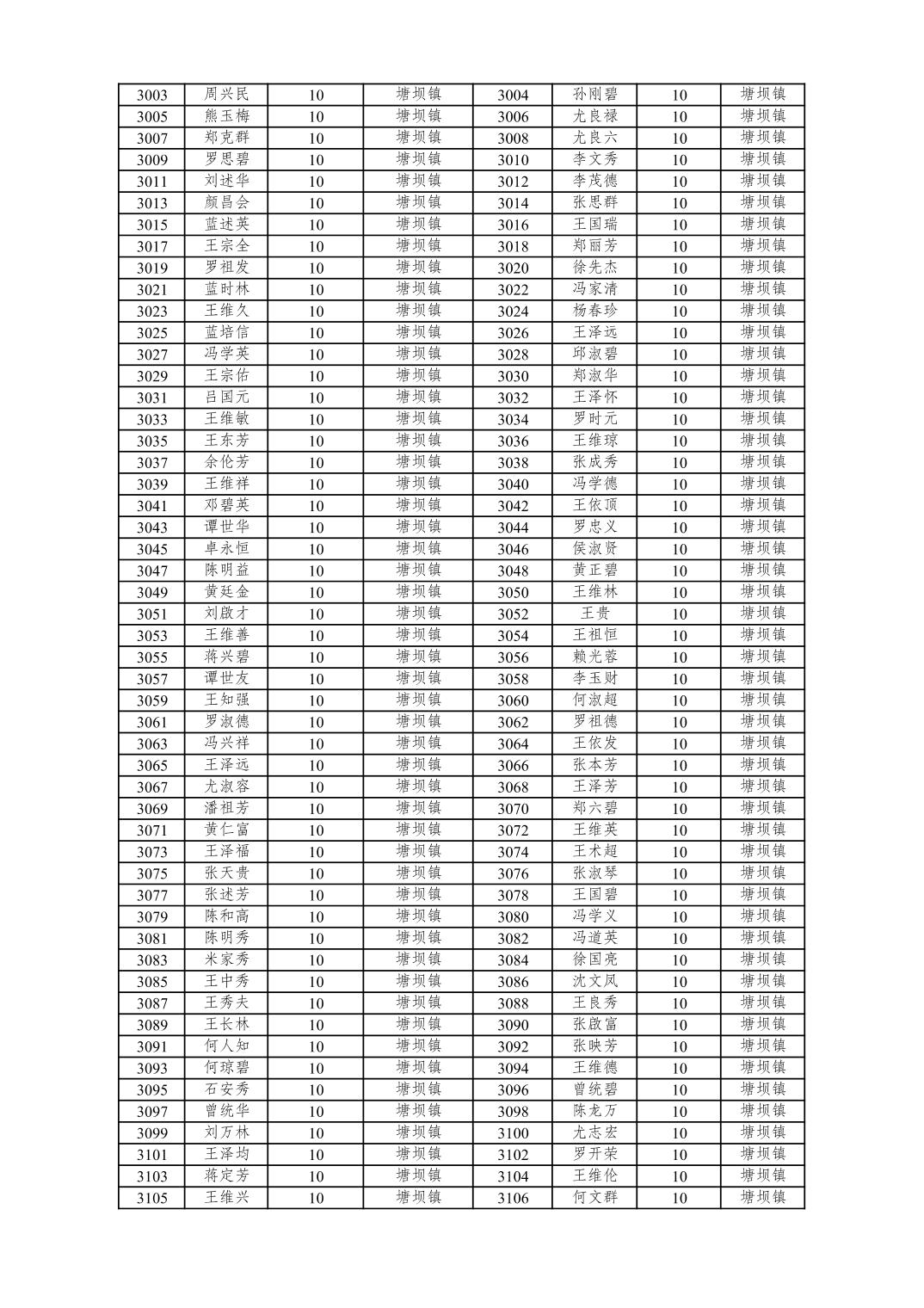 | 3003 | 周兴民 | 10 | 塘坝镇 | 3004 | 孙刚碧 | 10 | 塘坝镇 |
|---|---|---|---|---|---|---|---|
| 3005 | 熊玉梅 | 10 | 塘坝镇 | 3006 | 尤良禄 | 10 | 塘坝镇 |
| 3007 | 郑克群 | 10 | 塘坝镇 | 3008 | 尤良六 | 10 | 塘坝镇 |
| 3009 | 罗思碧 | 10 | 塘坝镇 | 3010 | 李文秀 | 10 | 塘坝镇 |
| 3011 | 刘述华 | 10 | 塘坝镇 | 3012 | 李茂德 | 10 | 塘坝镇 |
| 3013 | 颜昌会 | 10 | 塘坝镇 | 3014 | 张思群 | 10 | 塘坝镇 |
| 3015 | 蓝述英 | 10 | 塘坝镇 | 3016 | 王国瑞 | 10 | 塘坝镇 |
| 3017 | 王宗全 | 10 | 塘坝镇 | 3018 | 郑丽芳 | 10 | 塘坝镇 |
| 3019 | 罗祖发 | 10 | 塘坝镇 | 3020 | 徐先杰 | 10 | 塘坝镇 |
| 3021 | 蓝时林 | 10 | 塘坝镇 | 3022 | 冯家清 | 10 | 塘坝镇 |
| 3023 | 王维久 | 10 | 塘坝镇 | 3024 | 杨春珍 | 10 | 塘坝镇 |
| 3025 | 蓝培信 | 10 | 塘坝镇 | 3026 | 王泽远 | 10 | 塘坝镇 |
| 3027 | 冯学英 | 10 | 塘坝镇 | 3028 | 邱淑碧 | 10 | 塘坝镇 |
| 3029 | 王宗佑 | 10 | 塘坝镇 | 3030 | 郑淑华 | 10 | 塘坝镇 |
| 3031 | 吕国元 | 10 | 塘坝镇 | 3032 | 王泽怀 | 10 | 塘坝镇 |
| 3033 | 王维敏 | 10 | 塘坝镇 | 3034 | 罗时元 | 10 | 塘坝镇 |
| 3035 | 王东芳 | 10 | 塘坝镇 | 3036 | 王维琼 | 10 | 塘坝镇 |
| 3037 | 余伦芳 | 10 | 塘坝镇 | 3038 | 张成秀 | 10 | 塘坝镇 |
| 3039 | 王维祥 | 10 | 塘坝镇 | 3040 | 冯学德 | 10 | 塘坝镇 |
| 3041 | 邓碧英 | 10 | 塘坝镇 | 3042 | 王依顶 | 10 | 塘坝镇 |
| 3043 | 谭世华 | 10 | 塘坝镇 | 3044 | 罗忠义 | 10 | 塘坝镇 |
| 3045 | 卓永恒 | 10 | 塘坝镇 | 3046 | 侯淑贤 | 10 | 塘坝镇 |
| 3047 | 陈明益 | 10 | 塘坝镇 | 3048 | 黄正碧 | 10 | 塘坝镇 |
| 3049 | 黄廷金 | 10 | 塘坝镇 | 3050 | 王维林 | 10 | 塘坝镇 |
| 3051 | 刘啟才 | 10 | 塘坝镇 | 3052 | 王贵 | 10 | 塘坝镇 |
| 3053 | 王维善 | 10 | 塘坝镇 | 3054 | 王祖恒 | 10 | 塘坝镇 |
| 3055 | 蒋兴碧 | 10 | 塘坝镇 | 3056 | 赖光蓉 | 10 | 塘坝镇 |
| 3057 | 谭世友 | 10 | 塘坝镇 | 3058 | 李玉财 | 10 | 塘坝镇 |
| 3059 | 王知强 | 10 | 塘坝镇 | 3060 | 何淑超 | 10 | 塘坝镇 |
| 3061 | 罗淑德 | 10 | 塘坝镇 | 3062 | 罗祖德 | 10 | 塘坝镇 |
| 3063 | 冯兴祥 | 10 | 塘坝镇 | 3064 | 王依发 | 10 | 塘坝镇 |
| 3065 | 王泽远 | 10 | 塘坝镇 | 3066 | 张本芳 | 10 | 塘坝镇 |
| 3067 | 尤淑容 | 10 | 塘坝镇 | 3068 | 王泽芳 | 10 | 塘坝镇 |
| 3069 | 潘祖芳 | 10 | 塘坝镇 | 3070 | 郑六碧 | 10 | 塘坝镇 |
| 3071 | 黄仁富 | 10 | 塘坝镇 | 3072 | 王维英 | 10 | 塘坝镇 |
| 3073 | 王泽福 | 10 | 塘坝镇 | 3074 | 王术超 | 10 | 塘坝镇 |
| 3075 | 张天贵 | 10 | 塘坝镇 | 3076 | 张淑琴 | 10 | 塘坝镇 |
| 3077 | 张述芳 | 10 | 塘坝镇 | 3078 | 王国碧 | 10 | 塘坝镇 |
| 3079 | 陈和高 | 10 | 塘坝镇 | 3080 | 冯学义 | 10 | 塘坝镇 |
| 3081 | 陈明秀 | 10 | 塘坝镇 | 3082 | 冯道英 | 10 | 塘坝镇 |
| 3083 | 米家秀 | 10 | 塘坝镇 | 3084 | 徐国亮 | 10 | 塘坝镇 |
| 3085 | 王中秀 | 10 | 塘坝镇 | 3086 | 沈文凤 | 10 | 塘坝镇 |
| 3087 | 王秀夫 | 10 | 塘坝镇 | 3088 | 王良秀 | 10 | 塘坝镇 |
| 3089 | 王长林 | 10 | 塘坝镇 | 3090 | 张啟富 | 10 | 塘坝镇 |
| 3091 | 何人知 | 10 | 塘坝镇 | 3092 | 张映芳 | 10 | 塘坝镇 |
| 3093 | 何琼碧 | 10 | 塘坝镇 | 3094 | 王维德 | 10 | 塘坝镇 |
| 3095 | 石安秀 | 10 | 塘坝镇 | 3096 | 曾统碧 | 10 | 塘坝镇 |
| 3097 | 曾统华 | 10 | 塘坝镇 | 3098 | 陈龙万 | 10 | 塘坝镇 |
| 3099 | 刘万林 | 10 | 塘坝镇 | 3100 | 尤志宏 | 10 | 塘坝镇 |
| 3101 | 王泽均 | 10 | 塘坝镇 | 3102 | 罗开荣 | 10 | 塘坝镇 |
| 3103 | 蒋定芳 | 10 | 塘坝镇 | 3104 | 王维伦 | 10 | 塘坝镇 |
| 3105 | 王维兴 | 10 | 塘坝镇 | 3106 | 何文群 | 10 | 塘坝镇 |